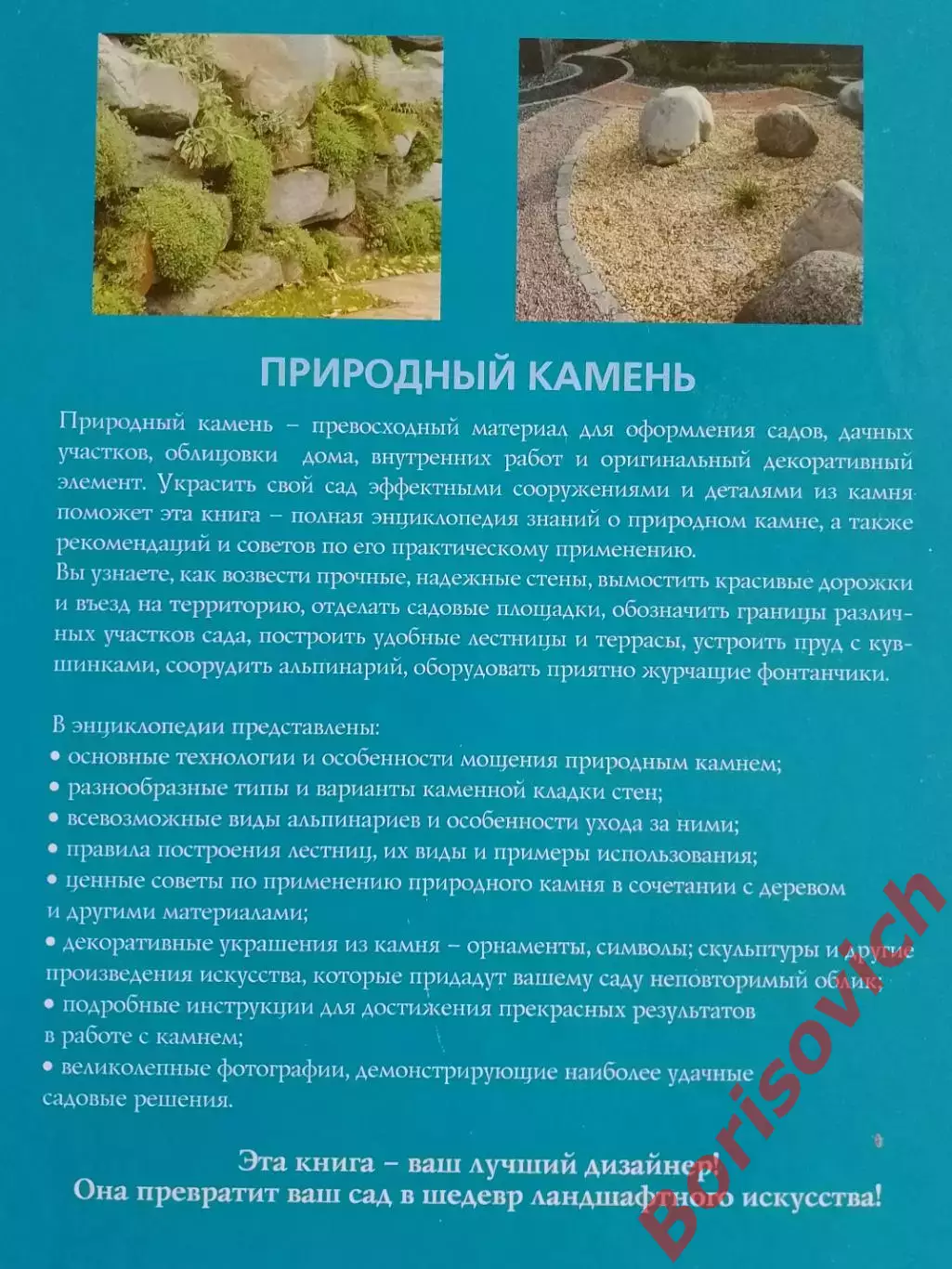 ПРИРОДНЫЙ КАМЕНЬ

Природный камень – превосходный материал для оформления садов, дачных участков, облицовки дома, внутренних работ и оригинальный декоративный элемент. Украсить свой сад эффектными сооружениями и деталями из камня поможет эта книга – полная энциклопедия знаний о природном камне, а также рекомендаций и советов по его практическому применению.
Вы узнаете, как возвести прочные, надежные стены, вымостить красивые дорожки и въезд на территорию, отделать садовые площадки, обозначить границы различных участков сада, построить удобные лестницы и террасы, устроить пруд с кувшинками, соорудить альпинарий, оборудовать приятно журчащие фонтанчики.

В энциклопедии представлены:
• основные технологии и особенности мощения природным камнем;
• разнообразные типы и варианты каменной кладки стен;
• всевозможные виды альпинариев и особенности ухода за ними;
• правила построения лестниц, их виды и примеры использования;
• ценные советы по применению природного камня в сочетании с деревом и другими материалами;
• декоративные украшения из камня – орнаменты, символы; скульптуры и другие произведения искусства, которые придадут вашему саду неповторимый облик;
• подробные инструкции для достижения прекрасных результатов в работе с камнем;
• великолепные фотографии, демонстрирующие наиболее удачные садовые решения.

Эта книга – ваш лучший дизайнер!
Она превратит ваш сад в шедевр ландшафтного искусства!

Borisovich